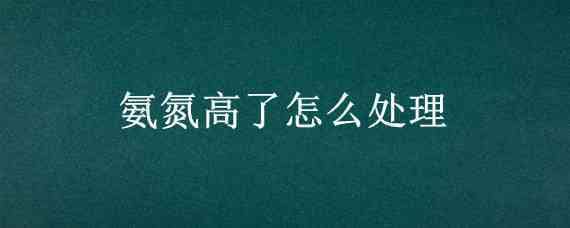 氨氮高了怎么处理